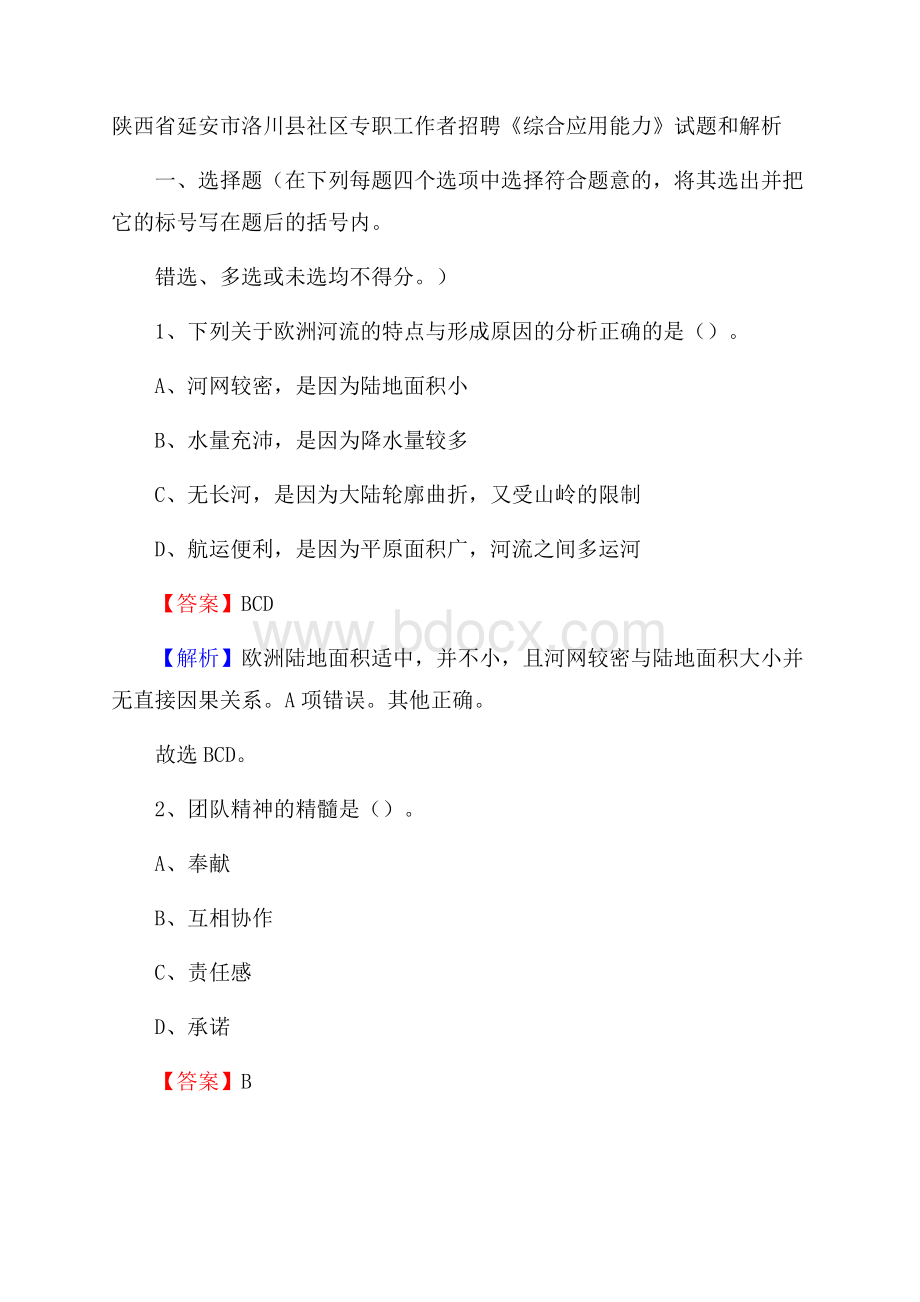 陕西省延安市洛川县社区专职工作者招聘《综合应用能力》试题和解析

一、选择题（在下列每题四个选项中选择符合题意的，将其选出并把它的标号写在题后的括号内。

错选、多选或未选均不得分。）

1、下列关于欧洲河流的特点与形成原因的分析正确的是（）。

A、河网较密，是因为陆地面积小

B、水量充沛，是因为降水量较多

C、无长河，是因为大陆轮廓曲折，又受山岭的限制

D、航运便利，是因为平原面积广，河流之间多运河

【答案】BCD

www.bdocx.com

【解析】欧洲陆地面积适中，并不小，且河网较密与陆地面积大小并无直接因果关系。A项错误。其他正确。

故选BCD。

2、团队精神的精髓是（）。

A、奉献

B、互相协作

C、责任感

D、承诺

【答案】B